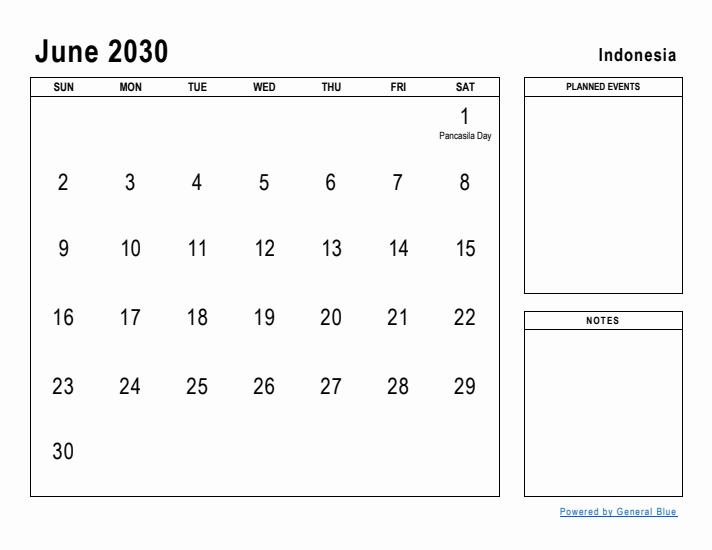 June 2030

Indonesia

| SUN | MON | TUE | WED | THU | FRI | SAT |
|---|---|---|---|---|---|---|
| | | | | | | 1 Pancasila Day |
| 2 | 3 | 4 | 5 | 6 | 7 | 8 |
| 9 | 10 | 11 | 12 | 13 | 14 | 15 |
| 16 | 17 | 18 | 19 | 20 | 21 | 22 |
| 23 | 24 | 25 | 26 | 27 | 28 | 29 |
| 30 | | | | | | |

PLANNED EVENTS

NOTES

Powered by General Blue